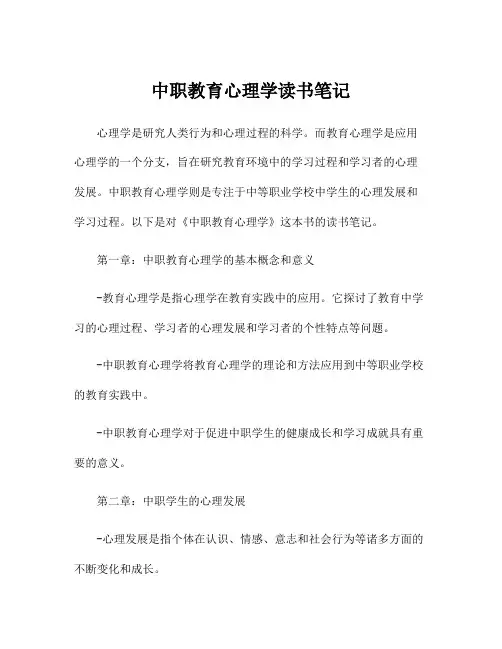 中职教育心理学读书笔记

心理学是研究人类行为和心理过程的科学。而教育心理学是应用心理学的一个分支，旨在研究教育环境中的学习过程和学习者的心理发展。中职教育心理学则是专注于中等职业学校中学生的心理发展和学习过程。以下是对《中职教育心理学》这本书的读书笔记。

第一章：中职教育心理学的基本概念和意义

-教育心理学是指心理学在教育实践中的应用。它探讨了教育中学习的心理过程、学习者的心理发展和学习者的个性特点等问题。

-中职教育心理学将教育心理学的理论和方法应用到中等职业学校的教育实践中。

-中职教育心理学对于促进中职学生的健康成长和学习成就具有重要的意义。

第二章：中职学生的心理发展

-心理发展是指个体在认识、情感、意志和社会行为等诸多方面的不断变化和成长。